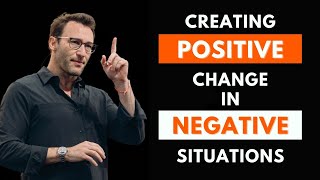 CREATING
POSITIVE
CHANGE
IN
NEGATIVE
SITUATIONS